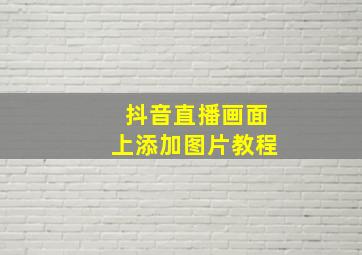 抖音直播画面
上添加图片教程